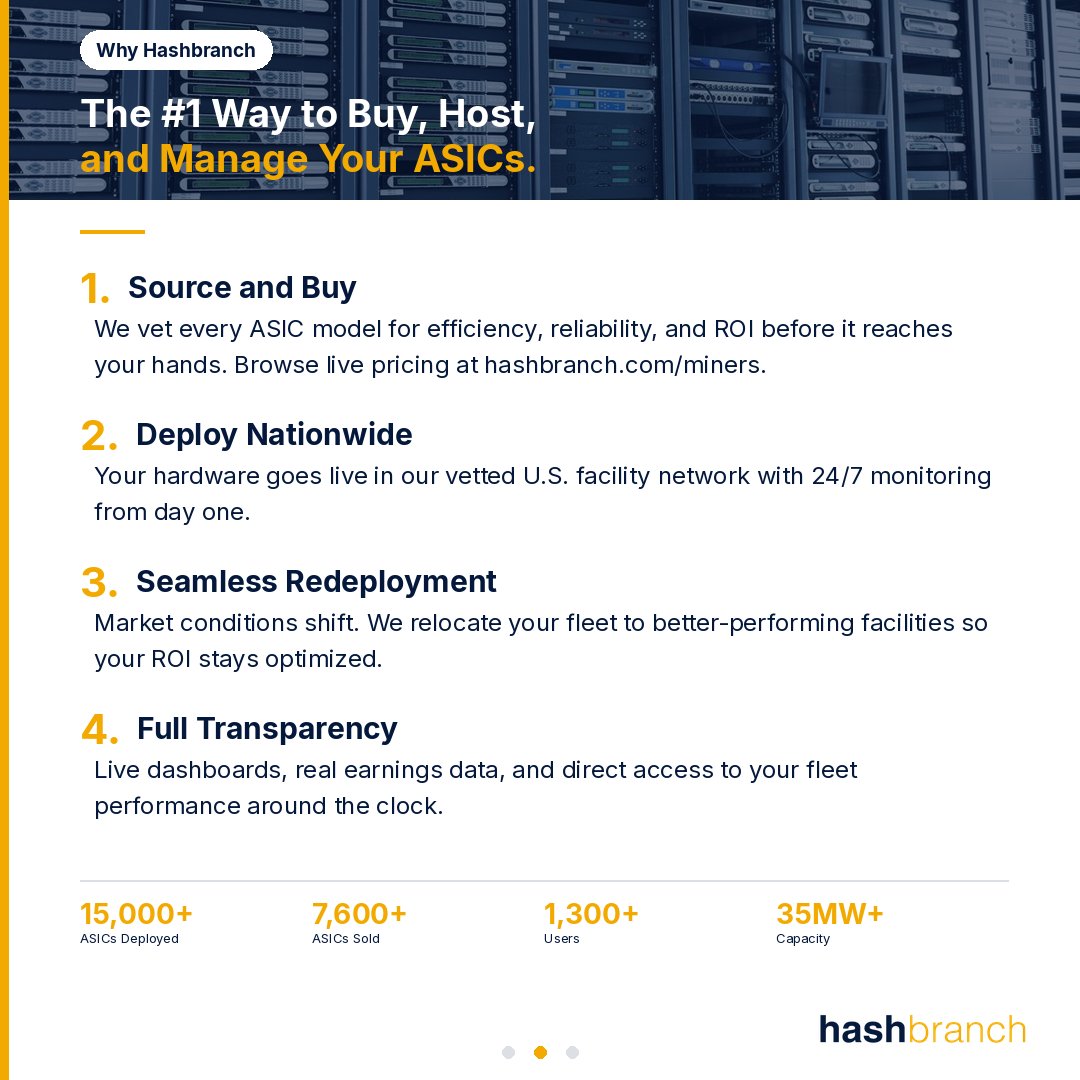 Why Hashbranch

The #1 Way to Buy, Host, and Manage Your ASICs.

1. Source and Buy
We vet every ASIC model for efficiency, reliability, and ROI before it reaches your hands. Browse live pricing at hashbranch.com/miners.

2. Deploy Nationwide
Your hardware goes live in our vetted U.S. facility network with 24/7 monitoring from day one.

3. Seamless Redeployment
Market conditions shift. We relocate your fleet to better-performing facilities so your ROI stays optimized.

4. Full Transparency
Live dashboards, real earnings data, and direct access to your fleet performance around the clock.

15,000+
ASICs Deployed

7,600+
ASICs Sold

1,300+
Users

35MW+
Capacity

hashbranch